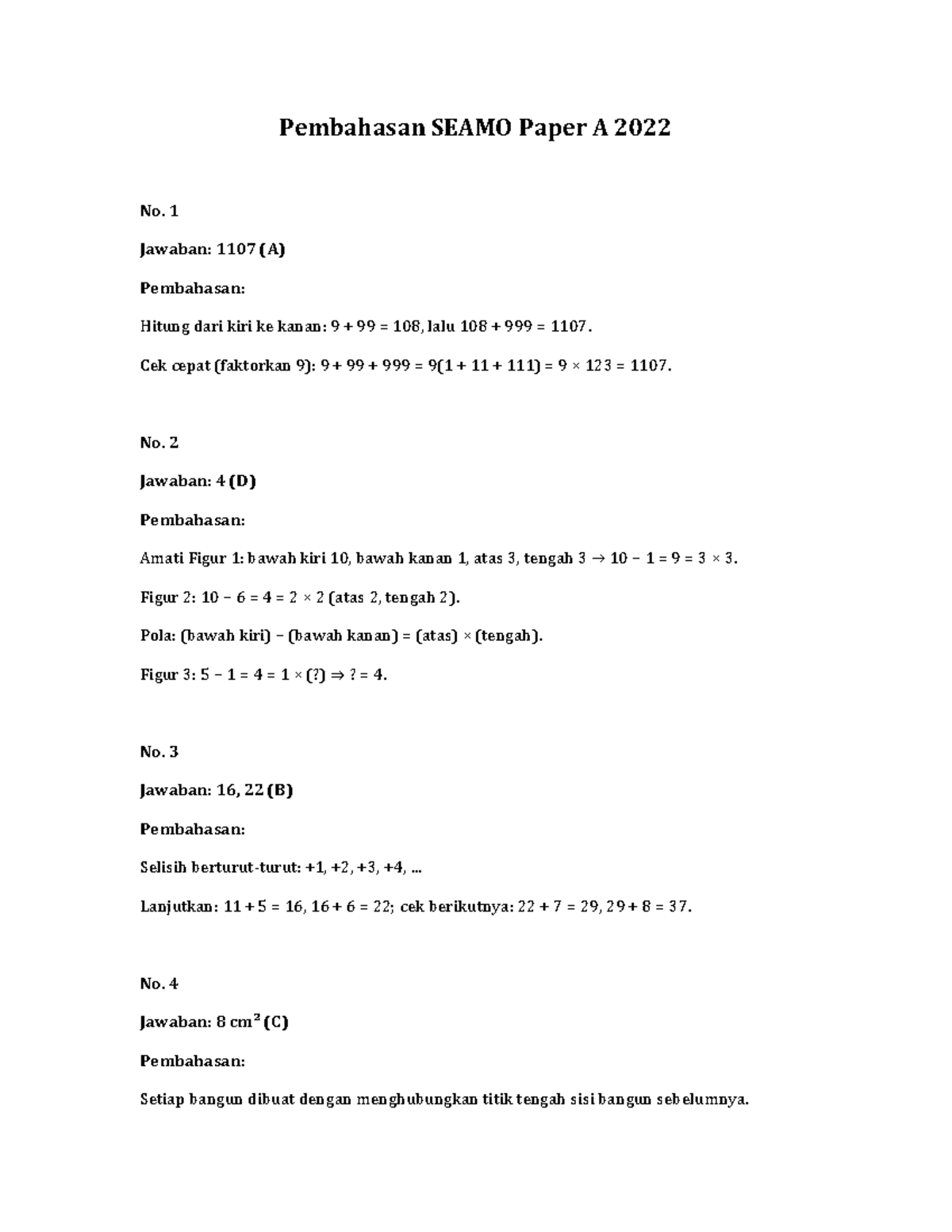 Pembahasan SEAMO Paper A 2022

No. 1

Jawaban: 1107 (A)

Pembahasan:

Hitung dari kiri ke kanan: $9 + 99 = 108$, lalu $108 + 999 = 1107$.

Cek cepat (faktorkan 9): $9 + 99 + 999 = 9(1 + 11 + 111) = 9 \times 123 = 1107$.

No. 2

Jawaban: 4 (D)

Pembahasan:

Amati Figur 1: bawah kiri 10, bawah kanan 1, atas 3, tengah 3 → $10 - 1 = 9 = 3 \times 3$.

Figur 2: $10 - 6 = 4 = 2 \times 2$ (atas 2, tengah 2).

Pola: (bawah kiri) − (bawah kanan) = (atas) × (tengah).

Figur 3: $5 - 1 = 4 = 1 \times (?) \Rightarrow ? = 4$.

No. 3

Jawaban: 16, 22 (B)

Pembahasan:

Selisih berturut-turut: +1, +2, +3, +4, ...

Lanjutkan: $11 + 5 = 16$, $16 + 6 = 22$; cek berikutnya: $22 + 7 = 29$, $29 + 8 = 37$.

No. 4

Jawaban: 8 $cm^2$ (C)

Pembahasan:

Setiap bangun dibuat dengan menghubungkan titik tengah sisi bangun sebelumnya.